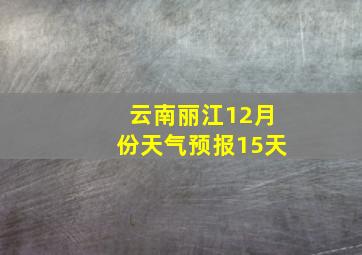 云南丽江12月份天气预报15天